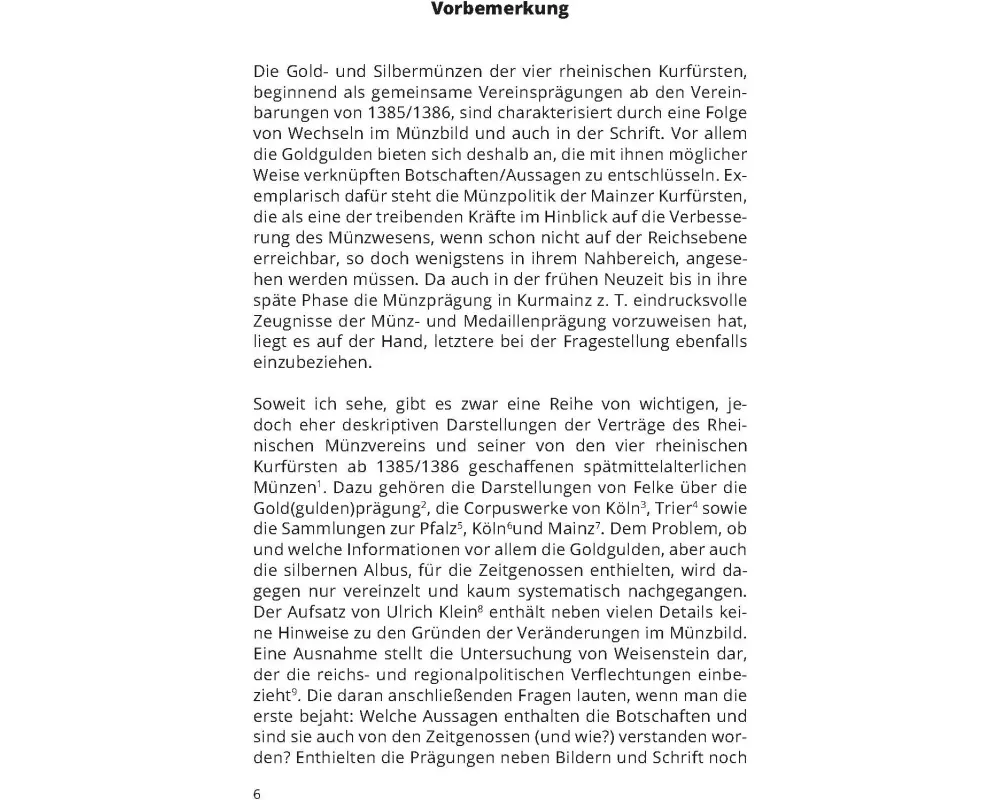 Vorbemerkung

Die Gold- und Silbermünzen der vier rheinischen Kurfürsten, beginnend als gemeinsame Vereinsprägungen ab den Vereinbarungen von 1385/1386, sind charakterisiert durch eine Folge von Wechseln im Münzbild und auch in der Schrift. Vor allem die Goldgulden bieten sich deshalb an, die mit ihnen möglicher Weise verknüpften Botschaften/Aussagen zu entschlüsseln. Exemplarisch dafür steht die Münzpolitik der Mainzer Kurfürsten, die als eine der treibenden Kräfte im Hinblick auf die Verbesserung des Münzwesens, wenn schon nicht auf der Reichsebene erreichbar, so doch wenigstens in ihrem Nahbereich, angesehen werden müssen. Da auch in der frühen Neuzeit bis in ihre späte Phase die Münzprägung in Kurmainz z. T. eindrucksvolle Zeugnisse der Münz- und Medaillenprägung vorzuweisen hat, liegt es auf der Hand, letztere bei der Fragestellung ebenfalls einzubeziehen.

Soweit ich sehe, gibt es zwar eine Reihe von wichtigen, jedoch eher deskriptiven Darstellungen der Verträge des Rheinischen Münzvereins und seiner von den vier rheinischen Kurfürsten ab 1385/1386 geschaffenen spätmittelalterlichen Münzen$^1$. Dazu gehören die Darstellungen von Felke über die Gold(gulden)prägung$^2$, die Corpuswerke von Köln$^3$, Trier$^4$ sowie die Sammlungen zur Pfalz$^5$, Köln$^6$und Mainz$^7$. Dem Problem, ob und welche Informationen vor allem die Goldgulden, aber auch die silbernen Albus, für die Zeitgenossen enthielten, wird dagegen nur vereinzelt und kaum systematisch nachgegangen. Der Aufsatz von Ulrich Klein$^8$ enthält neben vielen Details keine Hinweise zu den Gründen der Veränderungen im Münzbild. Eine Ausnahme stellt die Untersuchung von Weisenstein dar, der die reichs- und regionalpolitischen Verflechtungen einbezieht$^9$. Die daran anschließenden Fragen lauten, wenn man die erste bejaht: Welche Aussagen enthalten die Botschaften und sind sie auch von den Zeitgenossen (und wie?) verstanden worden? Enthielten die Prägungen neben Bildern und Schrift noch

6